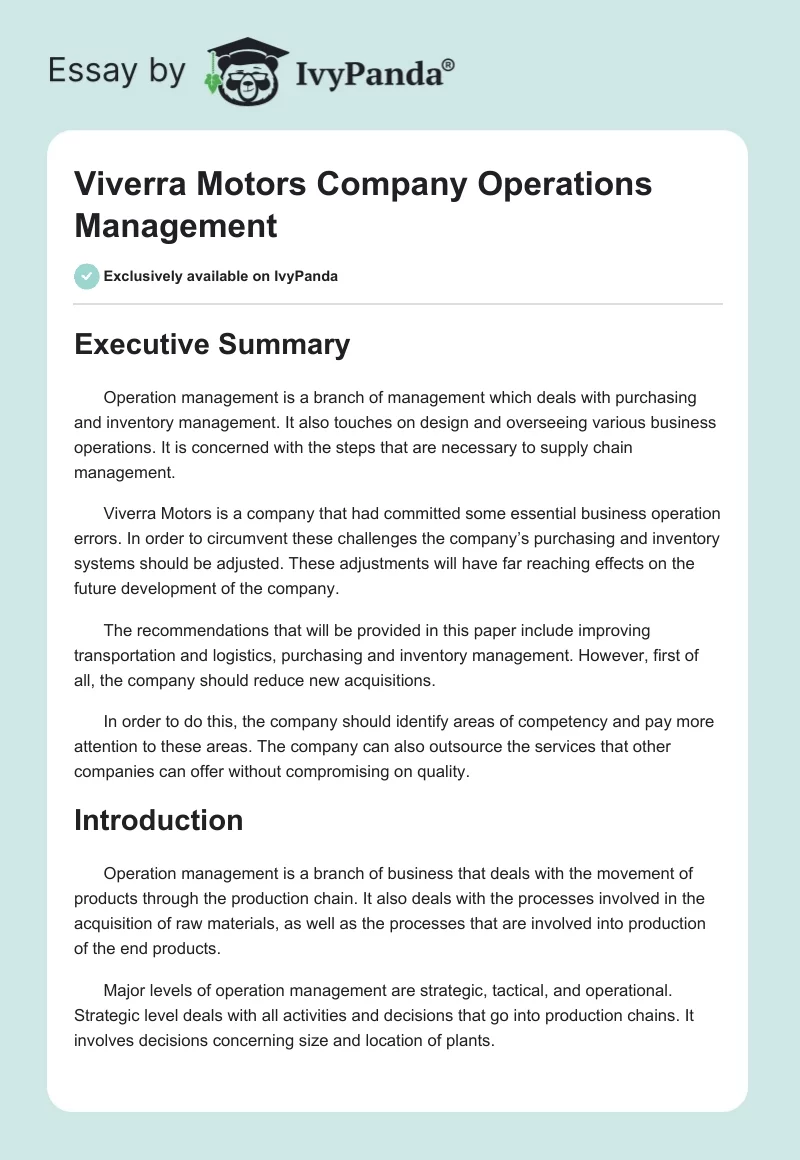 Essay by IvyPanda®

Viverra Motors Company Operations Management

Exclusively available on IvyPanda

Executive Summary

Operation management is a branch of management which deals with purchasing and inventory management. It also touches on design and overseeing various business operations. It is concerned with the steps that are necessary to supply chain management.

Viverra Motors is a company that had committed some essential business operation errors. In order to circumvent these challenges the company's purchasing and inventory systems should be adjusted. These adjustments will have far reaching effects on the future development of the company.

The recommendations that will be provided in this paper include improving transportation and logistics, purchasing and inventory management. However, first of all, the company should reduce new acquisitions.

In order to do this, the company should identify areas of competency and pay more attention to these areas. The company can also outsource the services that other companies can offer without compromising on quality.

Introduction

Operation management is a branch of business that deals with the movement of products through the production chain. It also deals with the processes involved in the acquisition of raw materials, as well as the processes that are involved into production of the end products.

Major levels of operation management are strategic, tactical, and operational. Strategic level deals with all activities and decisions that go into production chains. It involves decisions concerning size and location of plants.